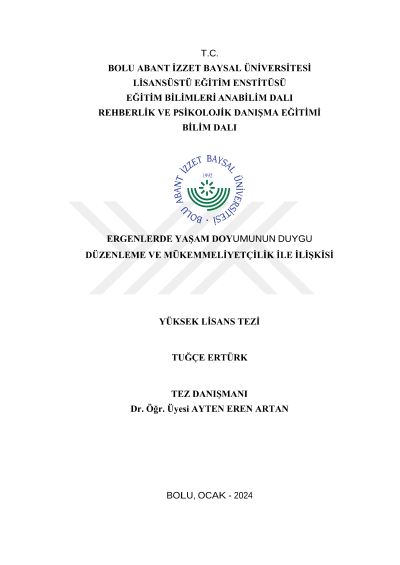 T.C.
BOLU ABANT İZZET BAYSAL ÜNİVERSİTESİ
LİSANSÜSTÜ EĞİTİM ENSTİTÜSÜ
EĞİTİM BİLİMLERİ ANABİLİM DALI
REHBERLİK VE PSİKOLOJİK DANIŞMA EĞİTİMİ
BİLİM DALI

BOLU ABANT İZZET BAYSAL ÜNİVERSİTESİ · 1992

ERGENLERDE YAŞAM DOYUMUNUN DUYGU
DÜZENLEME VE MÜKEMMELİYETÇİLİK İLE İLİŞKİSİ

YÜKSEK LİSANS TEZİ

TUĞÇE ERTÜRK

TEZ DANIŞMANI
Dr. Öğr. Üyesi AYTEN EREN ARTAN

BOLU, OCAK - 2024